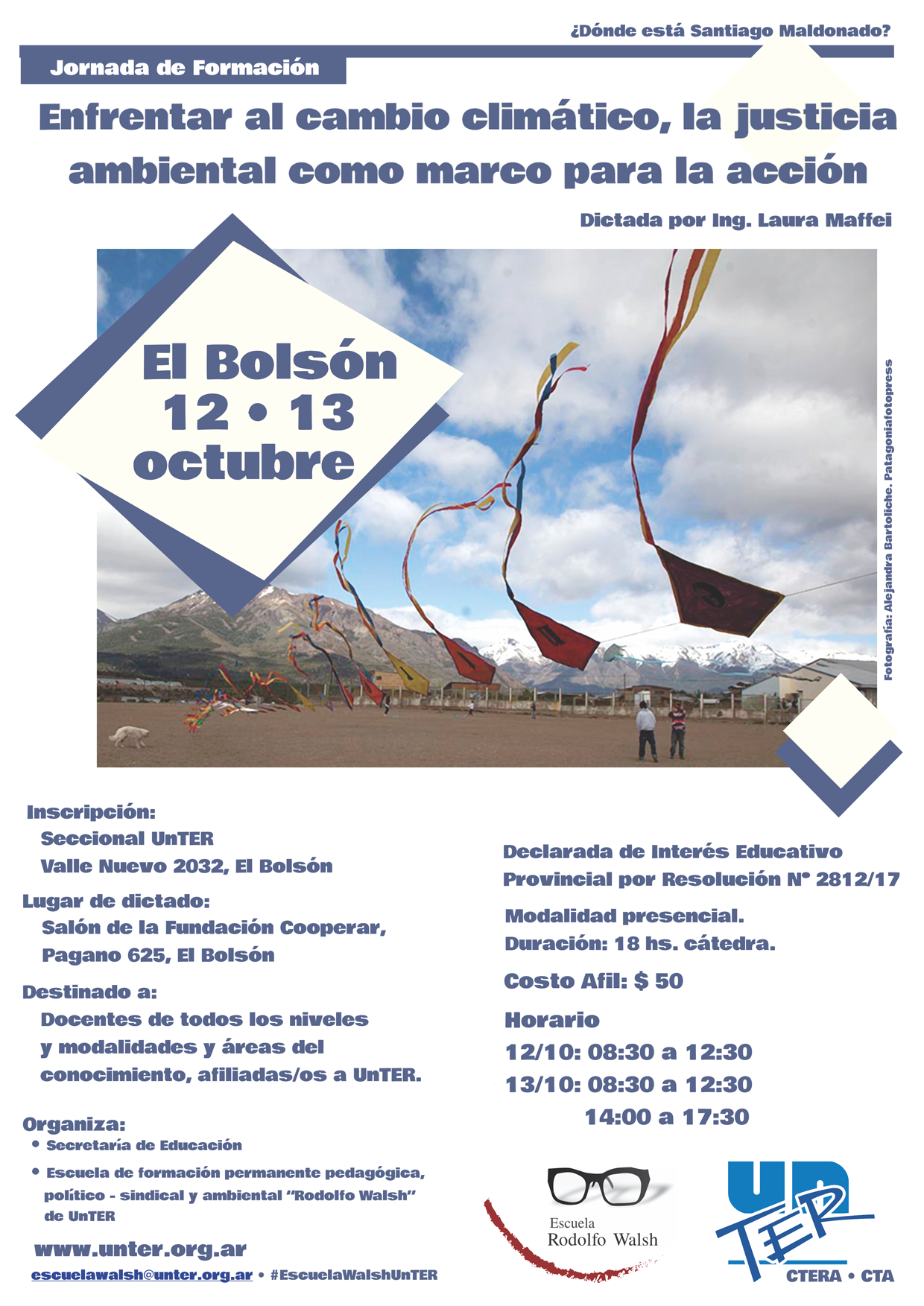 ¿Dónde está Santiago Maldonado?

Jornada de Formación

Enfrentar al cambio climático, la justicia ambiental como marco para la acción

Dictada por Ing. Laura Maffei

El Bolsón
12 • 13
octubre

Fotografía: Alejandra Bartoliche. Patagoniafotopress

Inscripción:
Seccional UnTER
Valle Nuevo 2032, El Bolsón

Lugar de dictado:
Salón de la Fundación Cooperar,
Pagano 625, El Bolsón

Destinado a:
Docentes de todos los niveles y modalidades y áreas del conocimiento, afiliadas/os a UnTER.

Organiza:
• Secretaría de Educación
• Escuela de formación permanente pedagógica, político - sindical y ambiental "Rodolfo Walsh" de UnTER

www.unter.org.ar

escuelawalsh@unter.org.ar • #EscuelaWalshUnTER

Declarada de Interés Educativo Provincial por Resolución N° 2812/17

Modalidad presencial.
Duración: 18 hs. cátedra.

Costo Afil: $ 50

Horario
12/10: 08:30 a 12:30
13/10: 08:30 a 12:30
14:00 a 17:30

Escuela
Rodolfo Walsh

UnTER
CTERA • CTA